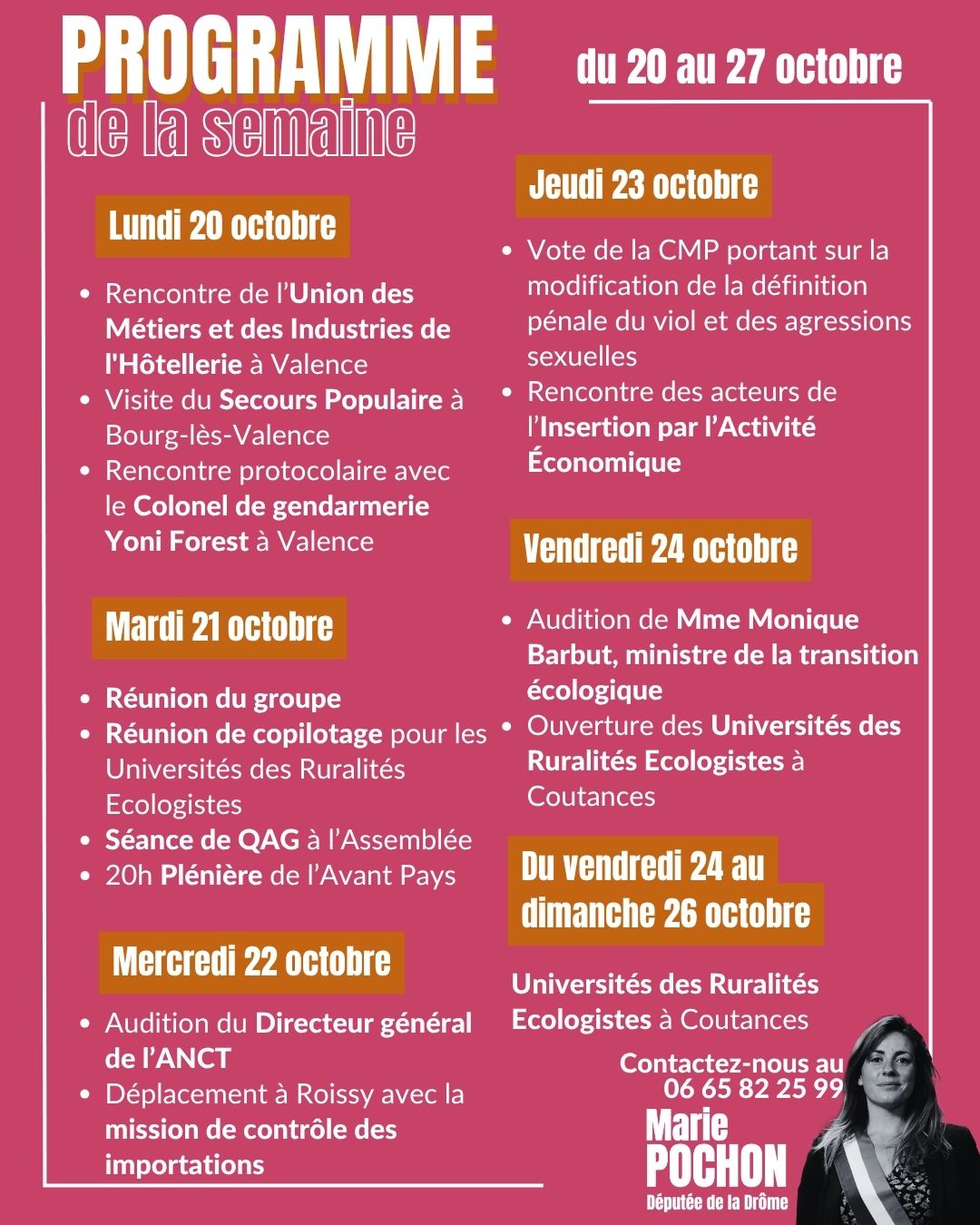 PROGRAMME
de la semaine

du 20 au 27 octobre

Lundi 20 octobre

- Rencontre de l'Union des Métiers et des Industries de l'Hôtellerie à Valence
- Visite du Secours Populaire à Bourg-lès-Valence
- Rencontre protocolaire avec le Colonel de gendarmerie Yoni Forest à Valence

Mardi 21 octobre

- Réunion du groupe
- Réunion de copilotage pour les Universités des Ruralités Ecologistes
- Séance de QAG à l'Assemblée
- 20h Plénière de l'Avant Pays

Mercredi 22 octobre

- Audition du Directeur général de l'ANCT
- Déplacement à Roissy avec la mission de contrôle des importations

Jeudi 23 octobre

- Vote de la CMP portant sur la modification de la définition pénale du viol et des agressions sexuelles
- Rencontre des acteurs de l'Insertion par l'Activité Économique

Vendredi 24 octobre

- Audition de Mme Monique Barbut, ministre de la transition écologique
- Ouverture des Universités des Ruralités Ecologistes à Coutances

Du vendredi 24 au dimanche 26 octobre

Universités des Ruralités Ecologistes à Coutances

Contactez-nous au 06 65 82 25 99

Marie POCHON
Députée de la Drôme